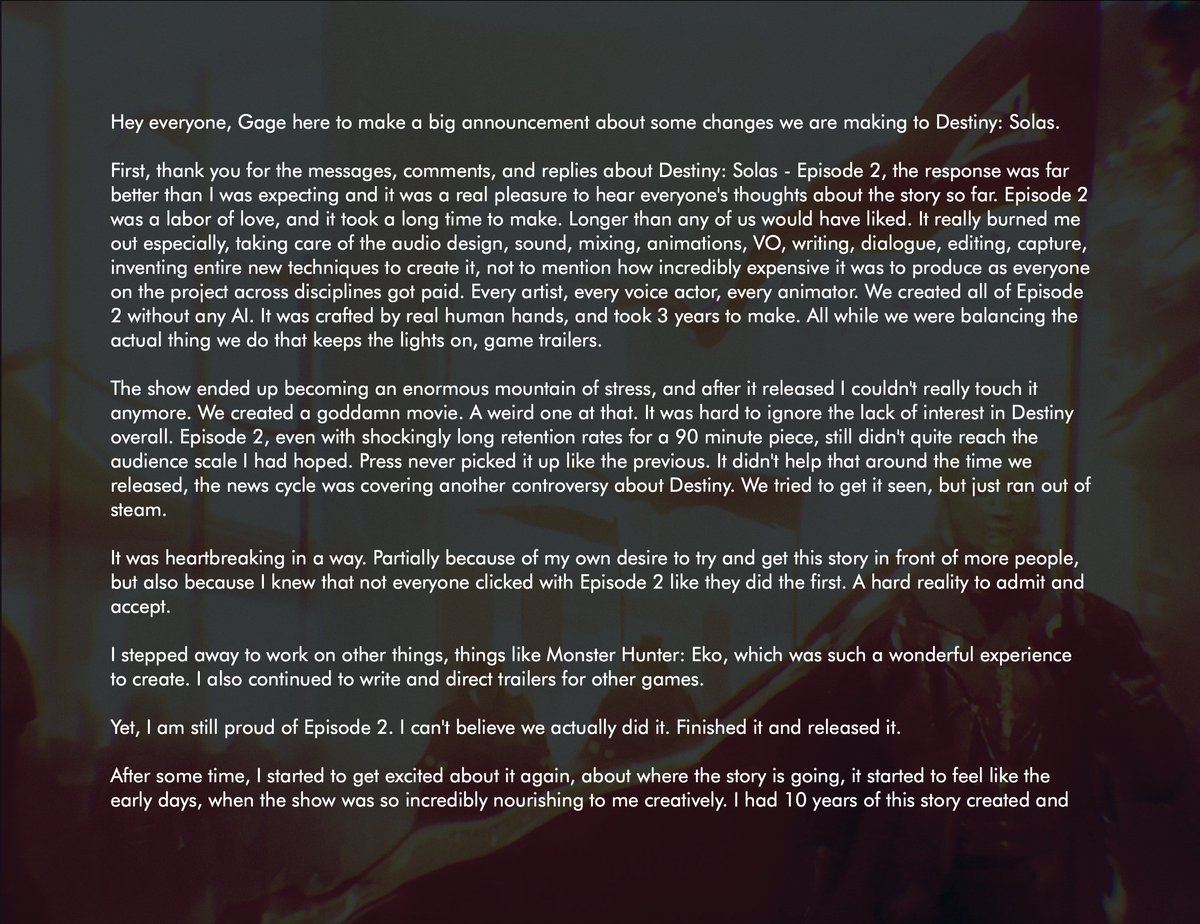 Hey everyone, Gage here to make a big announcement about some changes we are making to Destiny: Solas.

First, thank you for the messages, comments, and replies about Destiny: Solas - Episode 2, the response was far better than I was expecting and it was a real pleasure to hear everyone's thoughts about the story so far. Episode 2 was a labor of love, and it took a long time to make. Longer than any of us would have liked. It really burned me out especially, taking care of the audio design, sound, mixing, animations, VO, writing, dialogue, editing, capture, inventing entire new techniques to create it, not to mention how incredibly expensive it was to produce as everyone on the project across disciplines got paid. Every artist, every voice actor, every animator. We created all of Episode 2 without any AI. It was crafted by real human hands, and took 3 years to make. All while we were balancing the actual thing we do that keeps the lights on, game trailers.

The show ended up becoming an enormous mountain of stress, and after it released I couldn't really touch it anymore. We created a goddamn movie. A weird one at that. It was hard to ignore the lack of interest in Destiny overall. Episode 2, even with shockingly long retention rates for a 90 minute piece, still didn't quite reach the audience scale I had hoped. Press never picked it up like the previous. It didn't help that around the time we released, the news cycle was covering another controversy about Destiny. We tried to get it seen, but just ran out of steam.

It was heartbreaking in a way. Partially because of my own desire to try and get this story in front of more people, but also because I knew that not everyone clicked with Episode 2 like they did the first. A hard reality to admit and accept.

I stepped away to work on other things, things like Monster Hunter: Eko, which was such a wonderful experience to create. I also continued to write and direct trailers for other games.

Yet, I am still proud of Episode 2. I can't believe we actually did it. Finished it and released it.

After some time, I started to get excited about it again, about where the story is going, it started to feel like the early days, when the show was so incredibly nourishing to me creatively. I had 10 years of this story created and